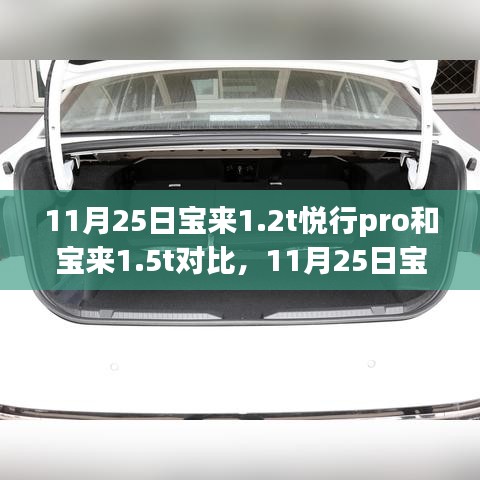 11月25日宝来1.2t悦行pro和宝来1.5t对比，11月25日宝